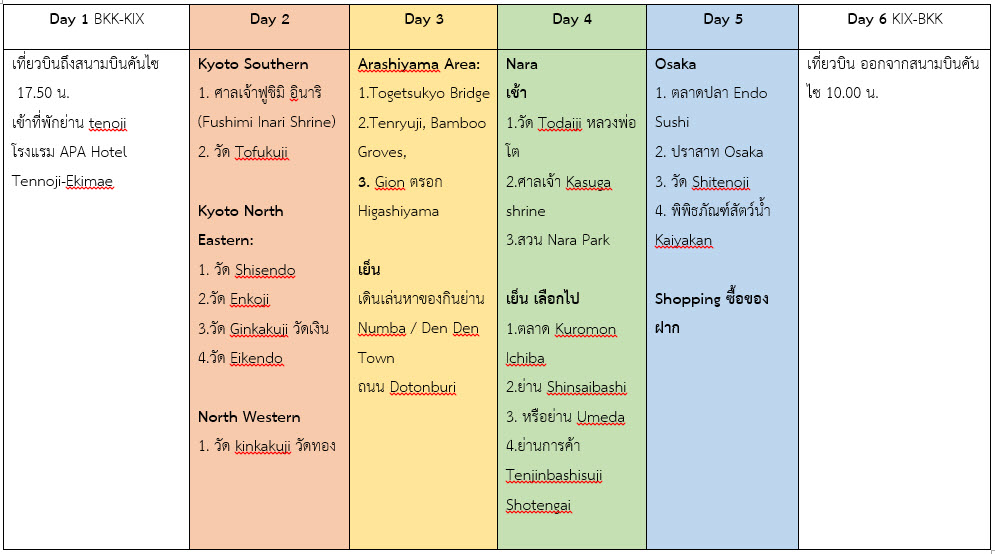 | Day 1 BKK-KIX | Day 2 | Day 3 | Day 4 | Day 5 | Day 6 KIX-BKK |
|---|---|---|---|---|---|
| เที่ยวบินถึงสนามบินคันไซ 17.50 น. เข้าที่พักย่าน tenoji โรงแรม APA Hotel Tennoji-Ekimae | **Kyoto Southern** 1. ศาลเจ้าฟูชิมิ อินาริ (Fushimi Inari Shrine) 2. วัด Tofukuji **Kyoto North Eastern:** 1. วัด Shisendo 2.วัด Enkoji 3.วัด Ginkakuji วัดเงิน 4.วัด Eikendo **North Western** 1. วัด kinkakuji วัดทอง | **Arashiyama Area:** 1.Togetsukyo Bridge 2.Tenryuji, Bamboo Groves, **3.** Gion ตรอก Higashiyama **เย็น** เดินเล่นหาของกินย่าน Numba / Den Den Town ถนน Dotonburi | **Nara** **เช้า** 1.วัด Todaiji หลวงพ่อโต 2.ศาลเจ้า Kasuga shrine 3.สวน Nara Park **เย็น เลือกไป** 1.ตลาด Kuromon Ichiba 2.ย่าน Shinsaibashi 3. หรือย่าน Umeda 4.ย่านการค้า Tenjinbashisuji Shotengai | **Osaka** 1. ตลาดปลา Endo Sushi 2. ปราสาท Osaka 3. วัด Shitenoji 4. พิพิธภัณฑ์สัตว์น้ำ Kaiyakan **Shopping ซื้อของฝาก** | เที่ยวบิน ออกจากสนามบินคันไซ 10.00 น. |